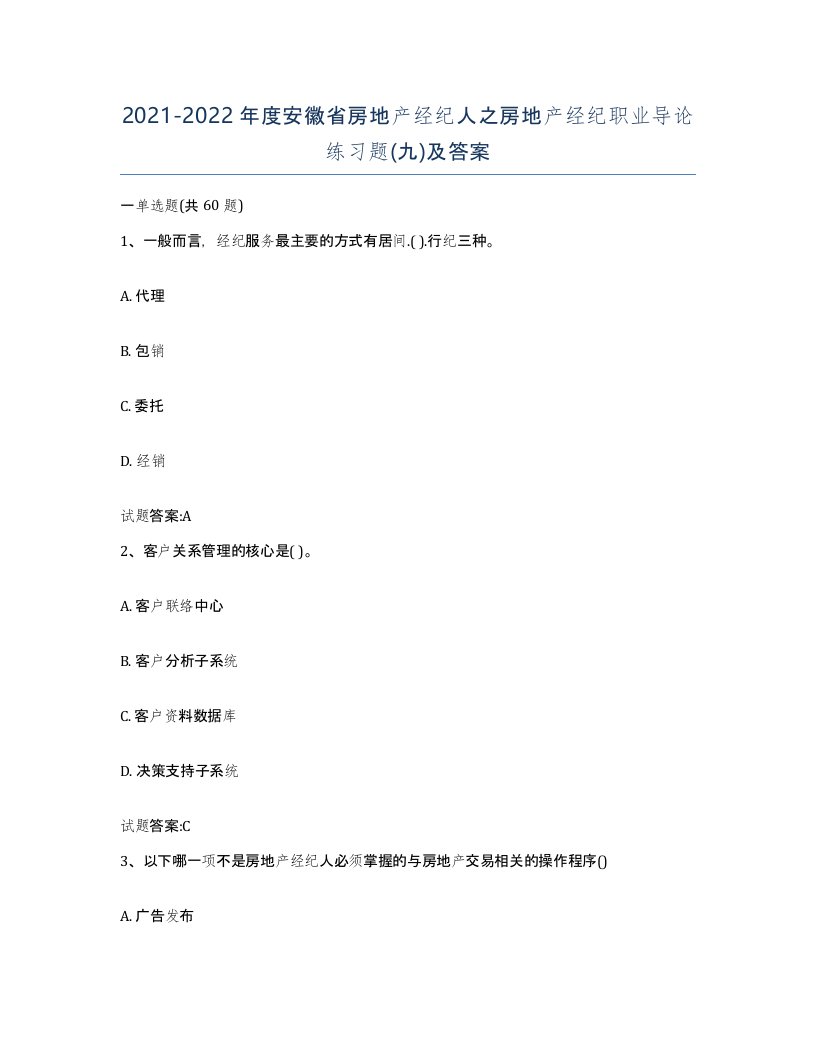 2021-2022年度安徽省房地产经纪人之房地产经纪职业导论练习题(九)及答案

一单选题(共60题)

1、一般而言，经纪服务最主要的方式有居间.( ).行纪三种。

A. 代理

B. 包销

C. 委托

D. 经销

试题答案:A

2、客户关系管理的核心是( )。

A. 客户联络中心

B. 客户分析子系统

C. 客户资料数据库

D. 决策支持子系统

试题答案:C

3、以下哪一项不是房地产经纪人必须掌握的与房地产交易相关的操作程序()

A. 广告发布